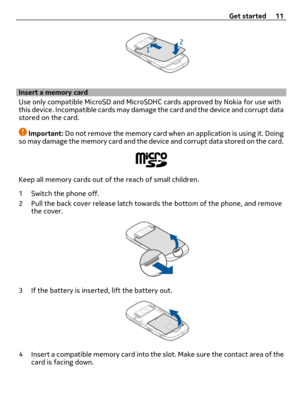 Get started 11

1
2

Insert a memory card
Use only compatible MicroSD and MicroSDHC cards approved by Nokia for use with this device. Incompatible cards may damage the card and the device and corrupt data stored on the card.

Important: Do not remove the memory card when an application is using it. Doing so may damage the memory card and the device and corrupt data stored on the card.

micro SD

Keep all memory cards out of the reach of small children.

1 Switch the phone off.
2 Pull the back cover release latch towards the bottom of the phone, and remove the cover.

3 If the battery is inserted, lift the battery out.

4 Insert a compatible memory card into the slot. Make sure the contact area of the card is facing down.